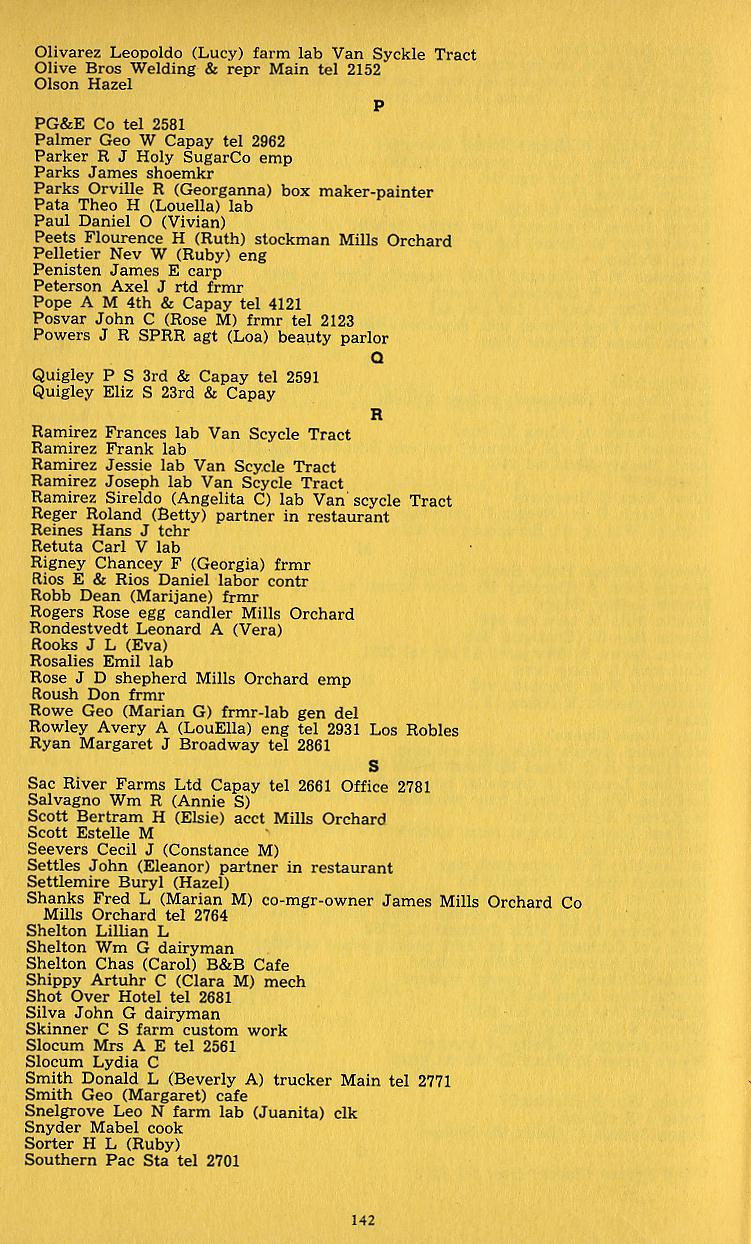 Olivarez Leopoldo (Lucy) farm lab Van Syckle Tract
Olive Bros Welding & repr Main tel 2152
Olson Hazel

P

PG&E Co tel 2581
Palmer Geo W Capay tel 2962
Parker R J Holy SugarCo emp
Parks James shoemkr
Parks Orville R (Georganna) box maker-painter
Pata Theo H (Louella) lab
Paul Daniel O (Vivian)
Peets Flourence H (Ruth) stockman Mills Orchard
Pelletier Nev W (Ruby) eng
Penisten James E carp
Peterson Axel J rtd frmr
Pope A M 4th & Capay tel 4121
Posvar John C (Rose M) frmr tel 2123
Powers J R SPRR agt (Loa) beauty parlor

Q

Quigley P S 3rd & Capay tel 2591
Quigley Eliz S 23rd & Capay

R

Ramirez Frances lab Van Scycle Tract
Ramirez Frank lab
Ramirez Jessie lab Van Scycle Tract
Ramirez Joseph lab Van Scycle Tract
Ramirez Sireldo (Angelita C) lab Van scycle Tract
Reger Roland (Betty) partner in restaurant
Reines Hans J tchr
Retuta Carl V lab
Rigney Chancey F (Georgia) frmr
Rios E & Rios Daniel labor contr
Robb Dean (Marijane) frmr
Rogers Rose egg candler Mills Orchard
Rondestvedt Leonard A (Vera)
Rooks J L (Eva)
Rosalies Emil lab
Rose J D shepherd Mills Orchard emp
Roush Don frmr
Rowe Geo (Marian G) frmr-lab gen del
Rowley Avery A (LouElla) eng tel 2931 Los Robles
Ryan Margaret J Broadway tel 2861

S

Sac River Farms Ltd Capay tel 2661 Office 2781
Salvagno Wm R (Annie S)
Scott Bertram H (Elsie) acct Mills Orchard
Scott Estelle M
Seevers Cecil J (Constance M)
Settles John (Eleanor) partner in restaurant
Settlemire Buryl (Hazel)
Shanks Fred L (Marian M) co-mgr-owner James Mills Orchard Co Mills Orchard tel 2764
Shelton Lillian L
Shelton Wm G dairyman
Shelton Chas (Carol) B&B Cafe
Shippy Artuhr C (Clara M) mech
Shot Over Hotel tel 2681
Silva John G dairyman
Skinner C S farm custom work
Slocum Mrs A E tel 2561
Slocum Lydia C
Smith Donald L (Beverly A) trucker Main tel 2771
Smith Geo (Margaret) cafe
Snelgrove Leo N farm lab (Juanita) clk
Snyder Mabel cook
Sorter H L (Ruby)
Southern Pac Sta tel 2701

142